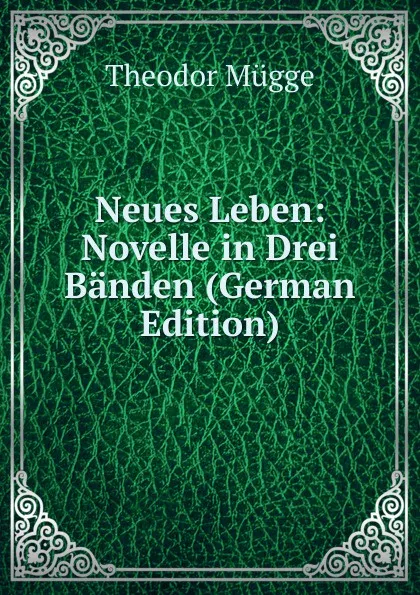 Theodor Mügge

Neues Leben: Novelle in Drei Bänden (German Edition)